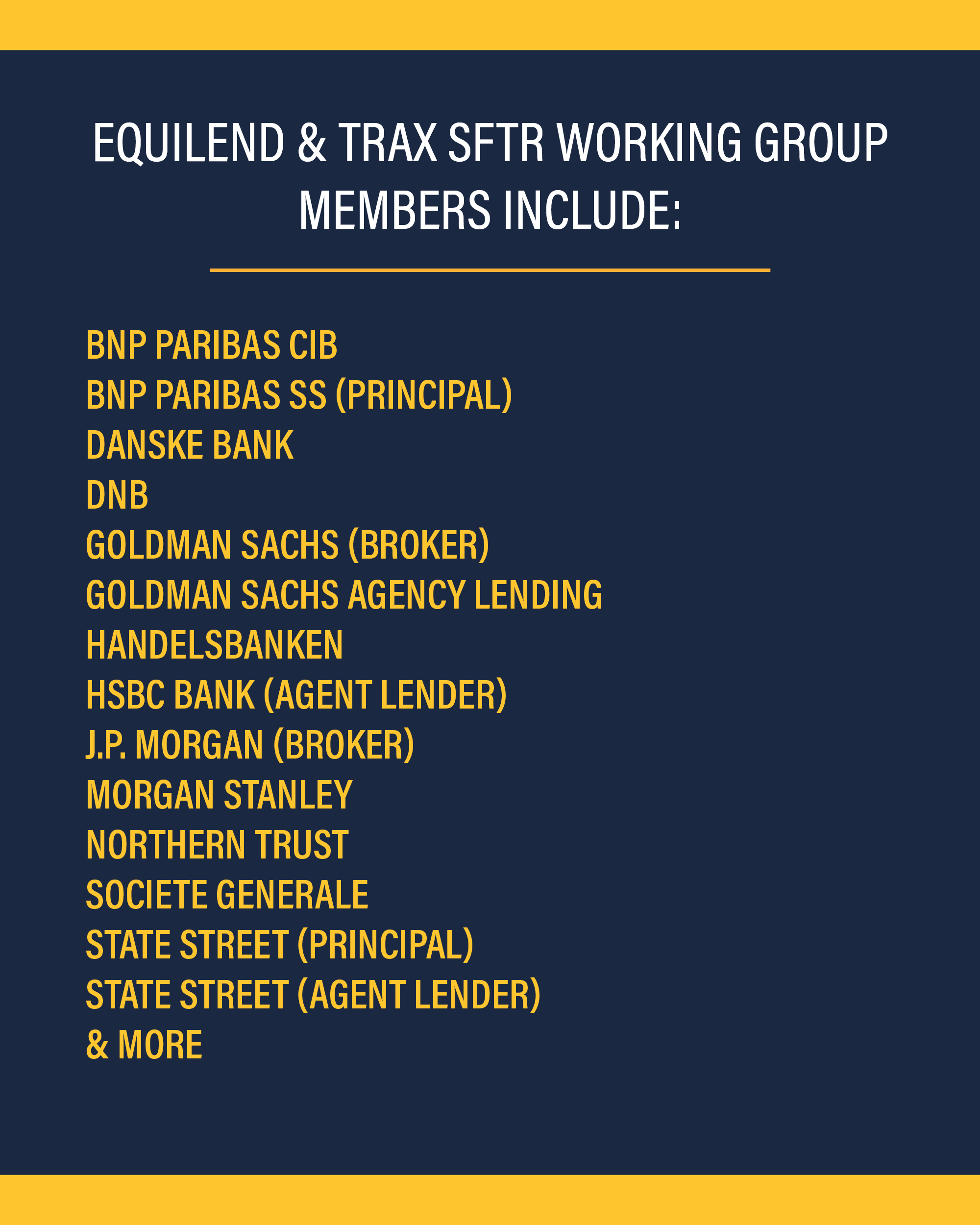 EQUILEND & TRAX SFTR WORKING GROUP MEMBERS INCLUDE:

BNP PARIBAS CIB
BNP PARIBAS SS (PRINCIPAL)
DANSKE BANK
DNB
GOLDMAN SACHS (BROKER)
GOLDMAN SACHS AGENCY LENDING
HANDELSBANKEN
HSBC BANK (AGENT LENDER)
J.P. MORGAN (BROKER)
MORGAN STANLEY
NORTHERN TRUST
SOCIETE GENERALE
STATE STREET (PRINCIPAL)
STATE STREET (AGENT LENDER)
& MORE